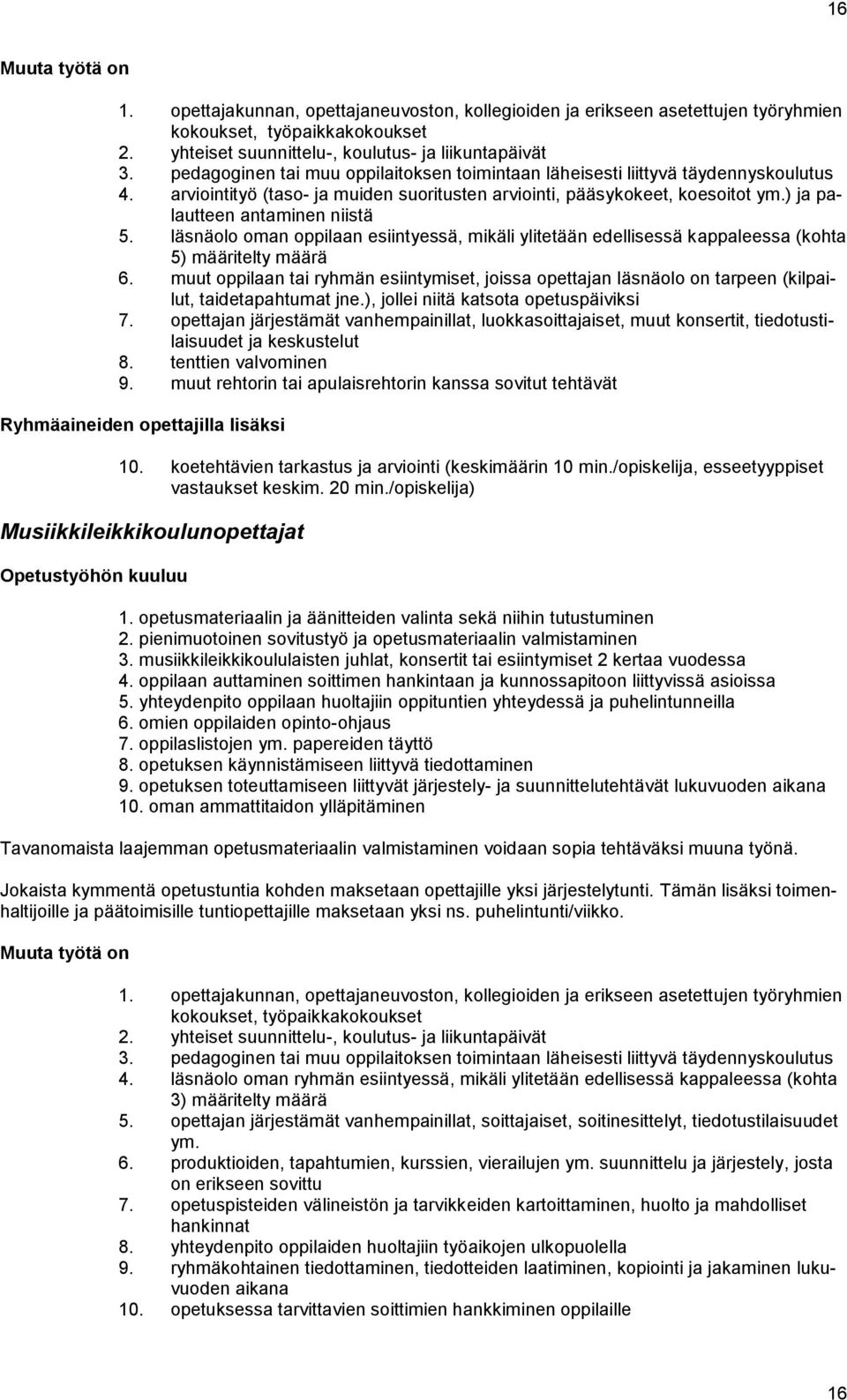 16

Muuta työtä on

1. opettajakunnan, opettajaneuvoston, kollegioiden ja erikseen asetettujen työryhmien kokoukset, työpaikkakokoukset
2. yhteiset suunnittelu-, koulutus- ja liikuntapäivät
3. pedagoginen tai muu oppilaitoksen toimintaan läheisesti liittyvä täydennyskoulutus
4. arviointityö (taso- ja muiden suoritusten arviointi, pääsykokeet, koesoitot ym.) ja palautteen antaminen niistä
5. läsnäolo oman oppilaan esiintyessä, mikäli ylitetään edellisessä kappaleessa (kohta 5) määritelty määrä
6. muut oppilaan tai ryhmän esiintymiset, joissa opettajan läsnäolo on tarpeen (kilpailut, taidetapahtumat jne.), jollei niitä katsota opetuspäiviksi
7. opettajan järjestämät vanhempainillat, luokkasoittajaiset, muut konsertit, tiedotustilaisuudet ja keskustelut
8. tenttien valvominen
9. muut rehtorin tai apulaisrehtorin kanssa sovitut tehtävät

Ryhmäaineiden opettajilla lisäksi

10. koetehtävien tarkastus ja arviointi (keskimäärin 10 min./opiskelija, esseetyyppiset vastaukset keskim. 20 min./opiskelija)

Musiikkileikkikoulunopettajat

Opetustyöhön kuuluu

1. opetusmateriaalin ja äänitteiden valinta sekä niihin tutustuminen
2. pienimuotoinen sovitustyö ja opetusmateriaalin valmistaminen
3. musiikkileikkikoululaisten juhlat, konsertit tai esiintymiset 2 kertaa vuodessa
4. oppilaan auttaminen soittimen hankintaan ja kunnossapitoon liittyvissä asioissa
5. yhteydenpito oppilaan huoltajiin oppituntien yhteydessä ja puhelintunneilla
6. omien oppilaiden opinto-ohjaus
7. oppilaslistojen ym. papereiden täyttö
8. opetuksen käynnistämiseen liittyvä tiedottaminen
9. opetuksen toteuttamiseen liittyvät järjestely- ja suunnittelutehtävät lukuvuoden aikana
10. oman ammattitaidon ylläpitäminen

Tavanomaista laajemman opetusmateriaalin valmistaminen voidaan sopia tehtäväksi muuna työnä.

Jokaista kymmentä opetustuntia kohden maksetaan opettajille yksi järjestelytunti. Tämän lisäksi toimenhaltijoille ja päätoimisille tuntiopettajille maksetaan yksi ns. puhelintunti/viikko.

Muuta työtä on

1. opettajakunnan, opettajaneuvoston, kollegioiden ja erikseen asetettujen työryhmien kokoukset, työpaikkakokoukset
2. yhteiset suunnittelu-, koulutus- ja liikuntapäivät
3. pedagoginen tai muu oppilaitoksen toimintaan läheisesti liittyvä täydennyskoulutus
4. läsnäolo oman ryhmän esiintyessä, mikäli ylitetään edellisessä kappaleessa (kohta 3) määritelty määrä
5. opettajan järjestämät vanhempainillat, soittajaiset, soitinesittelyt, tiedotustilaisuudet ym.
6. produktioiden, tapahtumien, kurssien, vierailujen ym. suunnittelu ja järjestely, josta on erikseen sovittu
7. opetuspisteiden välineistön ja tarvikkeiden kartoittaminen, huolto ja mahdolliset hankinnat
8. yhteydenpito oppilaiden huoltajiin työaikojen ulkopuolella
9. ryhmäkohtainen tiedottaminen, tiedotteiden laatiminen, kopiointi ja jakaminen lukuvuoden aikana
10. opetuksessa tarvittavien soittimien hankkiminen oppilaille

16